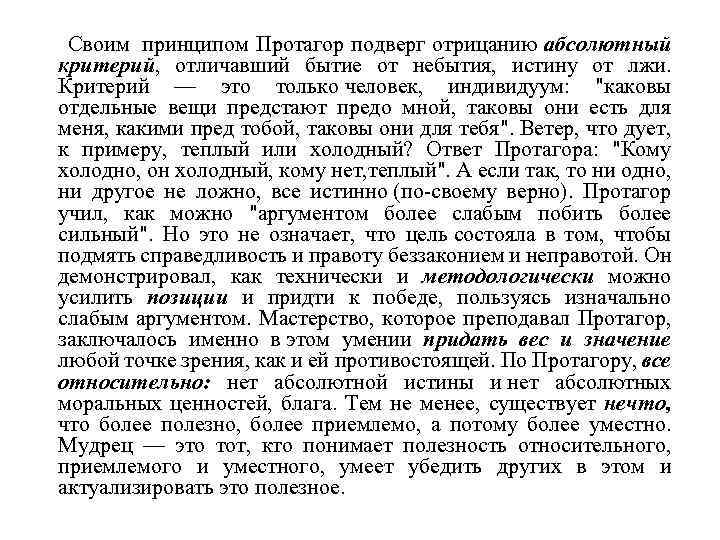 Своим принципом Протагор подверг отрицанию абсолютный критерий, отличавший бытие от небытия, истину от лжи. Критерий — это только человек, индивидуум: "каковы отдельные вещи предстают предо мной, таковы они есть для меня, какими пред тобой, таковы они для тебя". Ветер, что дует, к примеру, теплый или холодный? Ответ Протагора: "Кому холодно, он холодный, кому нет,теплый". А если так, то ни одно, ни другое не ложно, все истинно (по-своему верно). Протагор учил, как можно "аргументом более слабым побить более сильный". Но это не означает, что цель состояла в том, чтобы подмять справедливость и правоту беззаконием и неправотой. Он демонстрировал, как технически и методологически можно усилить позиции и придти к победе, пользуясь изначально слабым аргументом. Мастерство, которое преподавал Протагор, заключалось именно в этом умении придать вес и значение любой точке зрения, как и ей противостоящей. По Протагору, все относительно: нет абсолютной истины и нет абсолютных моральных ценностей, блага. Тем не менее, существует нечто, что более полезно, более приемлемо, а потому более уместно. Мудрец — это тот, кто понимает полезность относительного, приемлемого и уместного, умеет убедить других в этом и актуализировать это полезное.